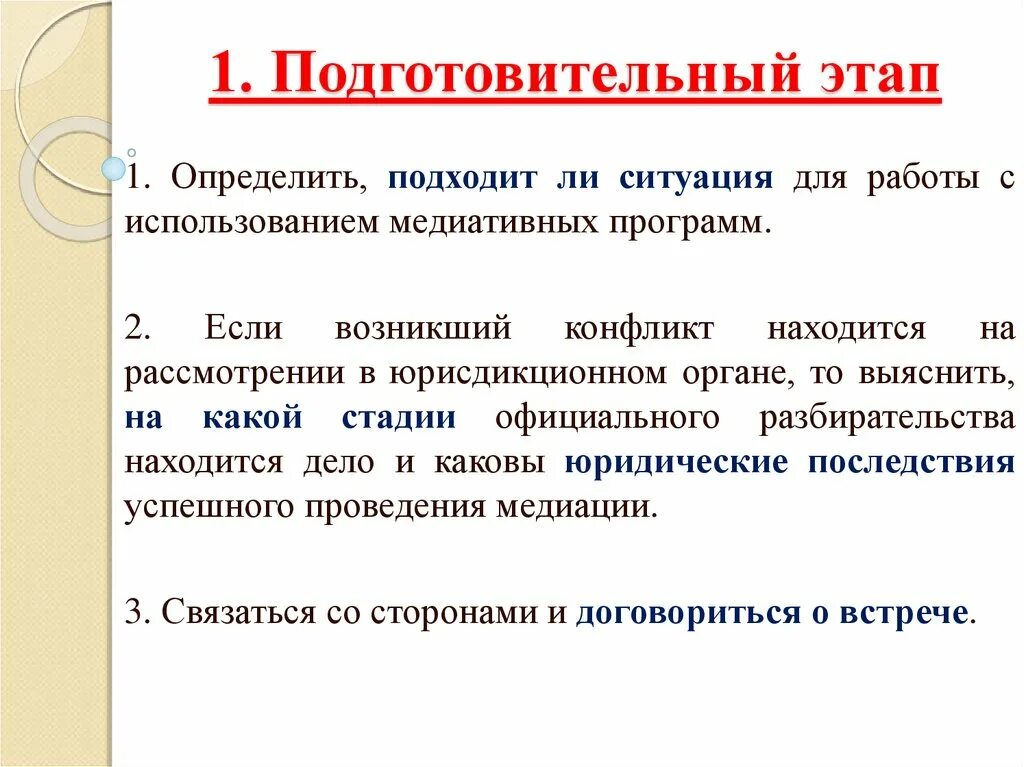 1. Подготовительный этап

1. Определить, подходит ли ситуация для работы с использованием медиативных программ.

2. Если возникший конфликт находится на рассмотрении в юрисдикционном органе, то выяснить, на какой стадии официального разбирательства находится дело и каковы юридические последствия успешного проведения медиации.

3. Связаться со сторонами и договориться о встрече.